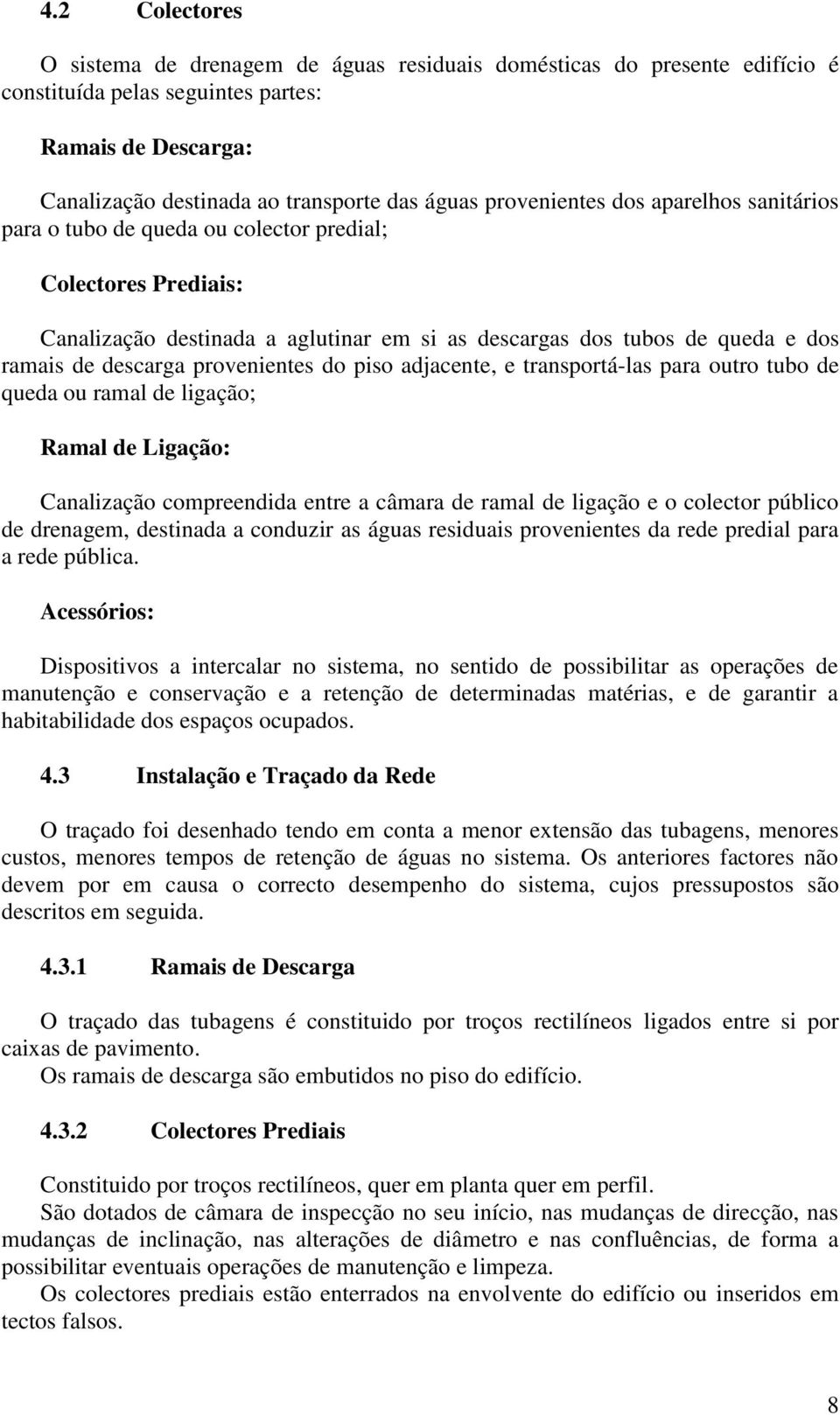 4.2 Colectores

O sistema de drenagem de águas residuais domésticas do presente edifício é constituída pelas seguintes partes:

Ramais de Descarga:

Canalização destinada ao transporte das águas provenientes dos aparelhos sanitários para o tubo de queda ou colector predial;

Colectores Prediais:

Canalização destinada a aglutinar em si as descargas dos tubos de queda e dos ramais de descarga provenientes do piso adjacente, e transportá-las para outro tubo de queda ou ramal de ligação;

Ramal de Ligação:

Canalização compreendida entre a câmara de ramal de ligação e o colector público de drenagem, destinada a conduzir as águas residuais provenientes da rede predial para a rede pública.

Acessórios:

Dispositivos a intercalar no sistema, no sentido de possibilitar as operações de manutenção e conservação e a retenção de determinadas matérias, e de garantir a habitabilidade dos espaços ocupados.

4.3 Instalação e Traçado da Rede

O traçado foi desenhado tendo em conta a menor extensão das tubagens, menores custos, menores tempos de retenção de águas no sistema. Os anteriores factores não devem por em causa o correcto desempenho do sistema, cujos pressupostos são descritos em seguida.

4.3.1 Ramais de Descarga

O traçado das tubagens é constituido por troços rectilíneos ligados entre si por caixas de pavimento.
Os ramais de descarga são embutidos no piso do edifício.

4.3.2 Colectores Prediais

Constituido por troços rectilíneos, quer em planta quer em perfil.
São dotados de câmara de inspecção no seu início, nas mudanças de direcção, nas mudanças de inclinação, nas alterações de diâmetro e nas confluências, de forma a possibilitar eventuais operações de manutenção e limpeza.
Os colectores prediais estão enterrados na envolvente do edifício ou inseridos em tectos falsos.

8